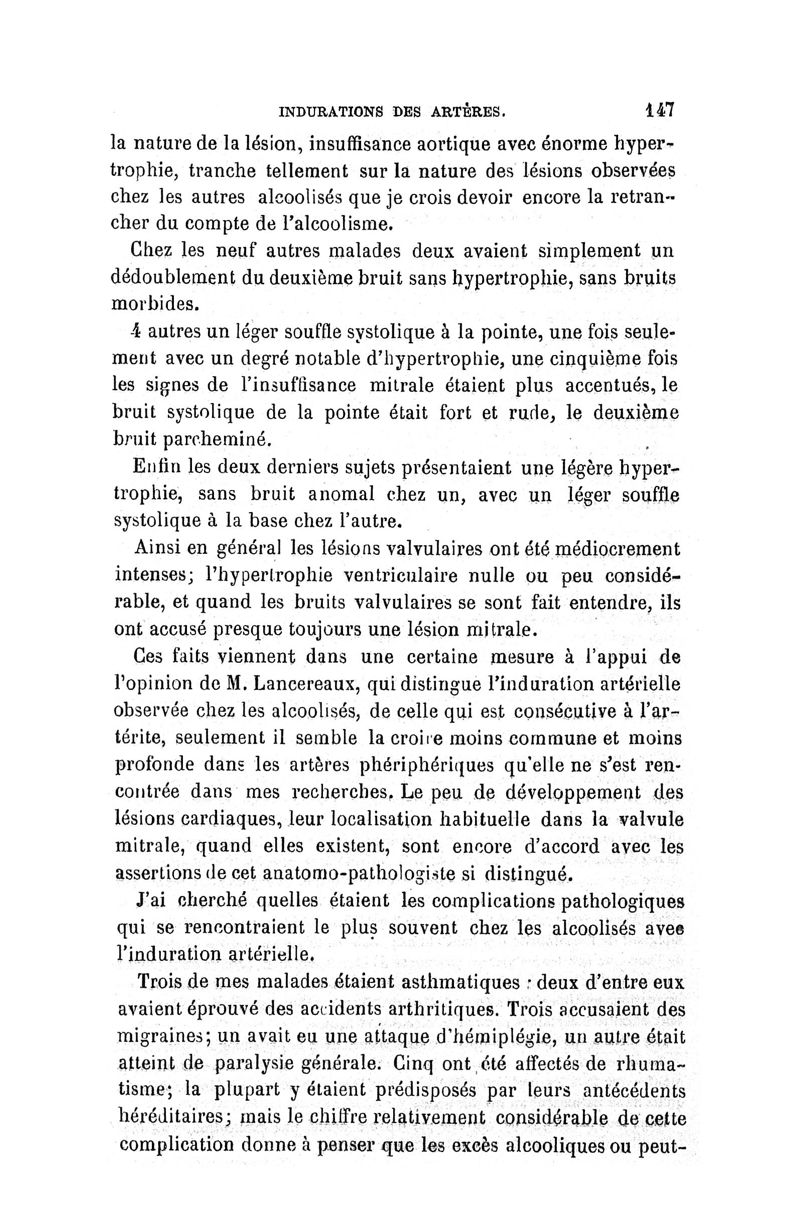 INDURATIONS DES ARTÈRES. 147

la nature de la lésion, insuffisance aortique avec énorme hypertrophie, tranche tellement sur la nature des lésions observées chez les autres alcoolisés que je crois devoir encore la retrancher du compte de l'alcoolisme.

Chez les neuf autres malades deux avaient simplement un dédoublement du deuxième bruit sans hypertrophie, sans bruits morbides.

4 autres un léger souffle systolique à la pointe, une fois seulement avec un degré notable d'hypertrophie, une cinquième fois les signes de l'insuffisance mitrale étaient plus accentués, le bruit systolique de la pointe était fort et rude, le deuxième bruit parcheminé.

Enfin les deux derniers sujets présentaient une légère hypertrophie, sans bruit anomal chez un, avec un léger souffle systolique à la base chez l'autre.

Ainsi en général les lésions valvulaires ont été médiocrement intenses; l'hypertrophie ventriculaire nulle ou peu considérable, et quand les bruits valvulaires se sont fait entendre, ils ont accusé presque toujours une lésion mitrale.

Ces faits viennent dans une certaine mesure à l'appui de l'opinion de M. Lancereaux, qui distingue l'induration artérielle observée chez les alcoolisés, de celle qui est consécutive à l'artérite, seulement il semble la croire moins commune et moins profonde dans les artères phériphériques qu'elle ne s'est rencontrée dans mes recherches. Le peu de développement des lésions cardiaques, leur localisation habituelle dans la valvule mitrale, quand elles existent, sont encore d'accord avec les assertions de cet anatomo-pathologiste si distingué.

J'ai cherché quelles étaient les complications pathologiques qui se rencontraient le plus souvent chez les alcoolisés avec l'induration artérielle.

Trois de mes malades étaient asthmatiques : deux d'entre eux avaient éprouvé des accidents arthritiques. Trois accusaient des migraines; un avait eu une attaque d'hémiplégie, un autre était atteint de paralysie générale. Cinq ont été affectés de rhumatisme; la plupart y étaient prédisposés par leurs antécédents héréditaires; mais le chiffre relativement considérable de cette complication donne à penser que les excès alcooliques ou peut-